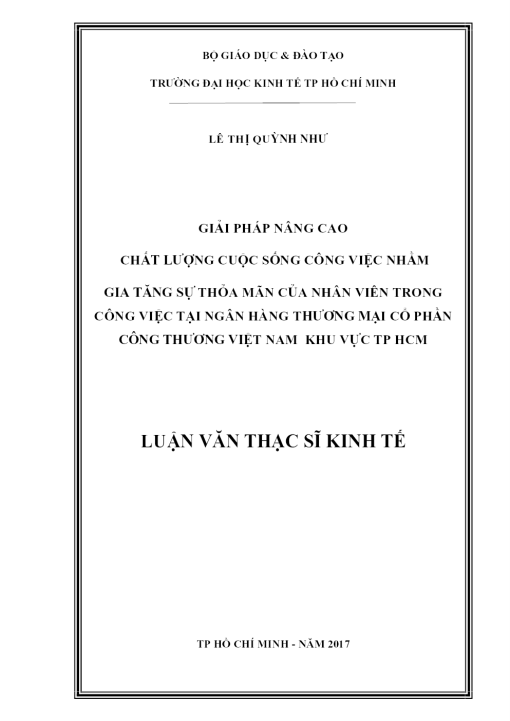 BỘ GIÁO DỤC & ĐÀO TẠO

TRƯỜNG ĐẠI HỌC KINH TẾ TP HỒ CHÍ MINH

LÊ THỊ QUỲNH NHƯ

GIẢI PHÁP NÂNG CAO

CHẤT LƯỢNG CUỘC SỐNG CÔNG VIỆC NHẰM

GIA TĂNG SỰ THỎA MÃN CỦA NHÂN VIÊN TRONG CÔNG VIỆC TẠI NGÂN HÀNG THƯƠNG MẠI CỔ PHẦN CÔNG THƯƠNG VIỆT NAM KHU VỰC TP HCM

LUẬN VĂN THẠC SĨ KINH TẾ

TP HỒ CHÍ MINH - NĂM 2017